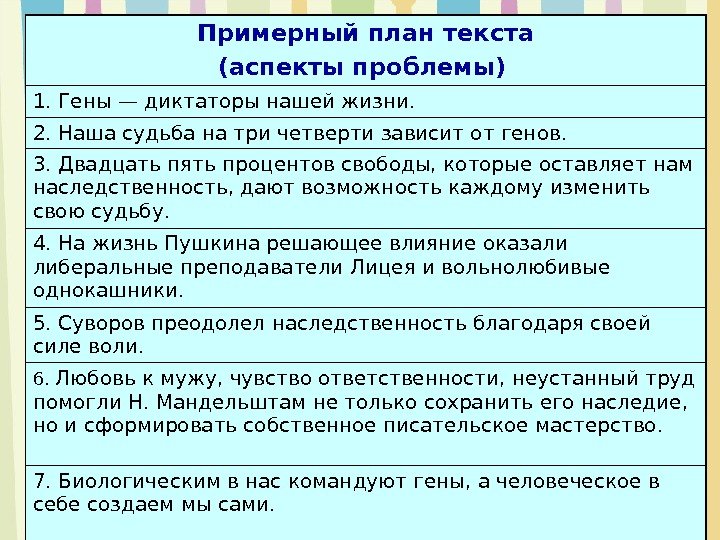 | Примерный план текста (аспекты проблемы) |
|---|
| 1. Гены — диктаторы нашей жизни. |
| 2. Наша судьба на три четверти зависит от генов. |
| 3. Двадцать пять процентов свободы, которые оставляет нам наследственность, дают возможность каждому изменить свою судьбу. |
| 4. На жизнь Пушкина решающее влияние оказали либеральные преподаватели Лицея и вольнолюбивые однокашники. |
| 5. Суворов преодолел наследственность благодаря своей силе воли. |
| 6. Любовь к мужу, чувство ответственности, неустанный труд помогли Н. Мандельштам не только сохранить его наследие, но и сформировать собственное писательское мастерство. |
| 7. Биологическим в нас командуют гены, а человеческое в себе создаем мы сами. |